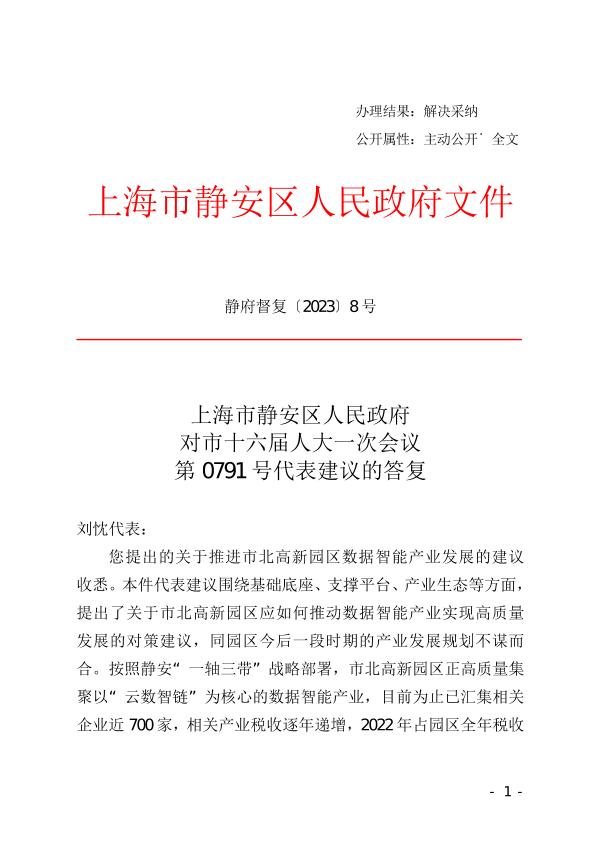 办理结果：解决采纳

公开属性：主动公开  ̇全文

上海市静安区人民政府文件

静府督复〔2023〕8号

上海市静安区人民政府
对市十六届人大一次会议
第0791号代表建议的答复

刘忱代表：

您提出的关于推进市北高新园区数据智能产业发展的建议收悉。本件代表建议围绕基础底座、支撑平台、产业生态等方面，提出了关于市北高新园区应如何推动数据智能产业实现高质量发展的对策建议，同园区今后一段时期的产业发展规划不谋而合。按照静安“一轴三带”战略部署，市北高新园区正高质量集聚以“云数智链”为核心的数据智能产业，目前为止已汇集相关企业近700家，相关产业税收逐年递增，2022年占园区全年税收

- 1 -